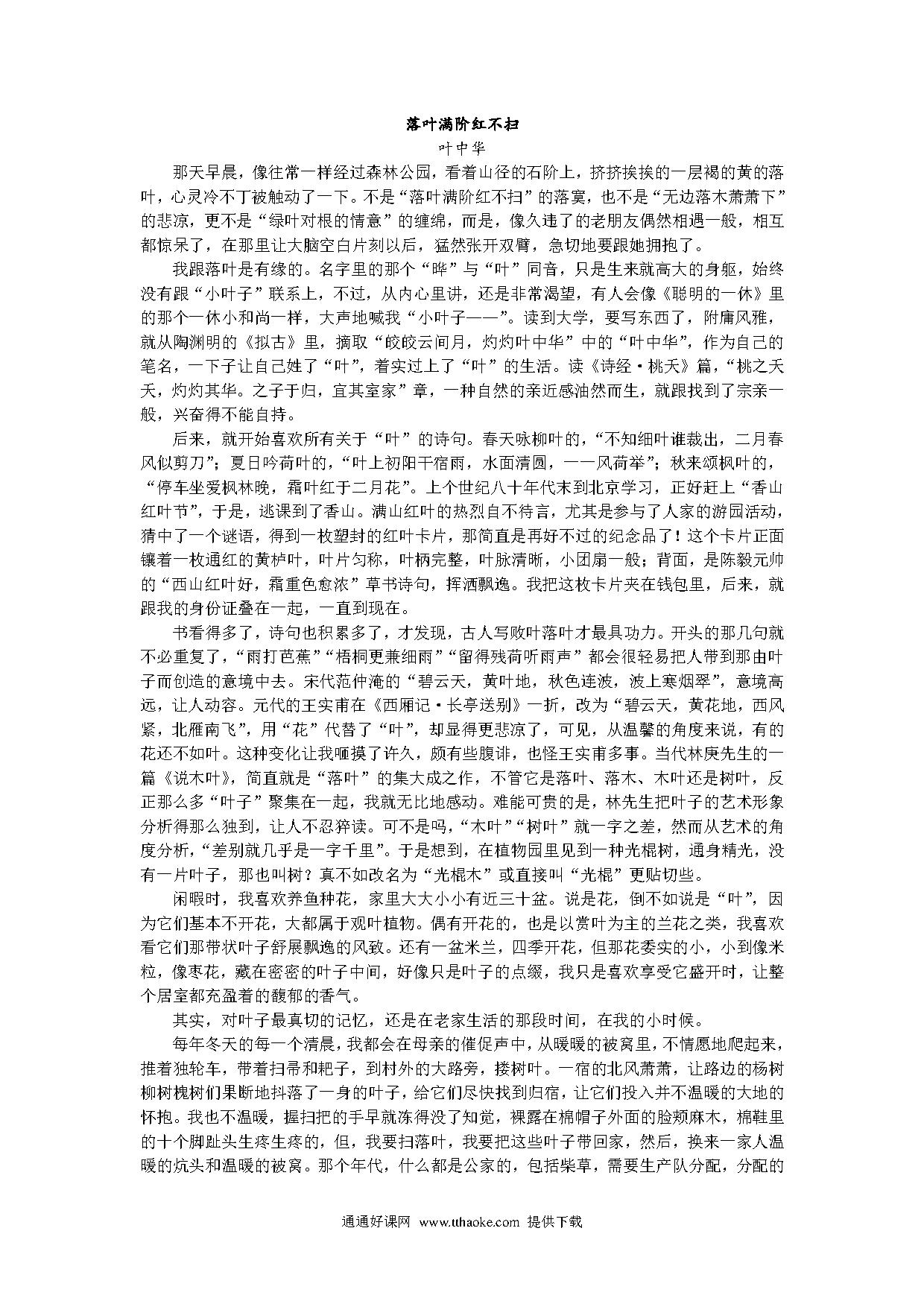 落叶满阶红不扫

叶中华

那天早晨，像往常一样经过森林公园，看着山径的石阶上，挤挤挨挨的一层褐的黄的落叶，心灵冷不丁被触动了一下。不是“落叶满阶红不扫”的落寞，也不是“无边落木萧萧下”的悲凉，更不是“绿叶对根的情意”的缠绵，而是，像久违了的老朋友偶然相遇一般，相互都惊呆了，在那里让大脑空白片刻以后，猛然张开双臂，急切地要跟她拥抱了。

我跟落叶是有缘的。名字里的那个“晔”与“叶”同音，只是生来就高大的身躯，始终没有跟“小叶子”联系上，不过，从内心里讲，还是非常渴望，有人会像《聪明的一休》里的那个一休小和尚一样，大声地喊我“小叶子——”。读到大学，要写东西了，附庸风雅，就从陶渊明的《拟古》里，摘取“皎皎云间月，灼灼叶中华”中的“叶中华”，作为自己的笔名，一下子让自己姓了“叶”，着实过上了“叶”的生活。读《诗经·桃夭》篇，“桃之夭夭，灼灼其华。之子于归，宜其室家”章，一种自然的亲近感油然而生，就跟找到了宗亲一般，兴奋得不能自持。

后来，就开始喜欢所有关于“叶”的诗句。春天咏柳叶的，“不知细叶谁裁出，二月春风似剪刀”；夏日吟荷叶的，“叶上初阳干宿雨，水面清圆，一一风荷举”；秋来颂枫叶的，“停车坐爱枫林晚，霜叶红于二月花”。上个世纪八十年代末到北京学习，正好赶上“香山红叶节”，于是，逃课到了香山。满山红叶的热烈自不待言，尤其是参与了人家的游园活动，猜中了一个谜语，得到一枚塑封的红叶卡片，那简直是再好不过的纪念品了！这个卡片正面镶着一枚通红的黄栌叶，叶片匀称，叶柄完整，叶脉清晰，小团扇一般；背面，是陈毅元帅的“西山红叶好，霜重色愈浓”草书诗句，挥洒飘逸。我把这枚卡片夹在钱包里，后来，就跟我的身份证叠在一起，一直到现在。

书看得多了，诗句也积累多了，才发现，古人写败叶落叶才最具功力。开头的那几句就不必重复了，“雨打芭蕉”“梧桐更兼细雨”“留得残荷听雨声”都会很轻易把人带到那由叶子而创造的意境中去。宋代范仲淹的“碧云天，黄叶地，秋色连波，波上寒烟翠”，意境高远，让人动容。元代的王实甫在《西厢记·长亭送别》一折，改为“碧云天，黄花地，西风紧，北雁南飞”，用“花”代替了“叶”，却显得更悲凉了，可见，从温馨的角度来说，有的花还不如叶。这种变化让我咂摸了许久，颇有些腹诽，也怪王实甫多事。当代林庚先生的一篇《说木叶》，简直就是“落叶”的集大成之作，不管它是落叶、落木、木叶还是树叶，反正那么多“叶子”聚集在一起，我就无比地感动。难能可贵的是，林先生把叶子的艺术形象分析得那么独到，让人不忍猝读。可不是吗，“木叶”“树叶”就一字之差，然而从艺术的角度分析，“差别就几乎是一字千里”。于是想到，在植物园里见到一种光棍树，通身精光，没有一片叶子，那也叫树？真不如改名为“光棍木”或直接叫“光棍”更贴切些。

闲暇时，我喜欢养鱼种花，家里大大小小有近三十盆。说是花，倒不如说是“叶”，因为它们基本不开花，大都属于观叶植物。偶有开花的，也是以赏叶为主的兰花之类，我喜欢看它们那带状叶子舒展飘逸的风致。还有一盆米兰，四季开花，但那花委实的小，小到像米粒，像枣花，藏在密密的叶子中间，好像只是叶子的点缀，我只是喜欢享受它盛开时，让整个居室都充盈着的馥郁的香气。

其实，对叶子最真切的记忆，还是在老家生活的那段时间，在我的小时候。

每年冬天的每一个清晨，我都会在母亲的催促声中，从暖暖的被窝里，不情愿地爬起来，推着独轮车，带着扫帚和耙子，到村外的大路旁，搂树叶。一宿的北风萧萧，让路边的杨树柳树槐树们果断地抖落了一身的叶子，给它们尽快找到归宿，让它们投入并不温暖的大地的怀抱。我也不温暖，握扫把的手早就冻得没了知觉，裸露在棉帽子外面的脸颊麻木，棉鞋里的十个脚趾头生疼生疼的，但，我要扫落叶，我要把这些叶子带回家，然后，换来一家人温暖的炕头和温暖的被窝。那个年代，什么都是公家的，包括柴草，需要生产队分配，分配的

通通好课网 www.tthaoke.com 提供下载